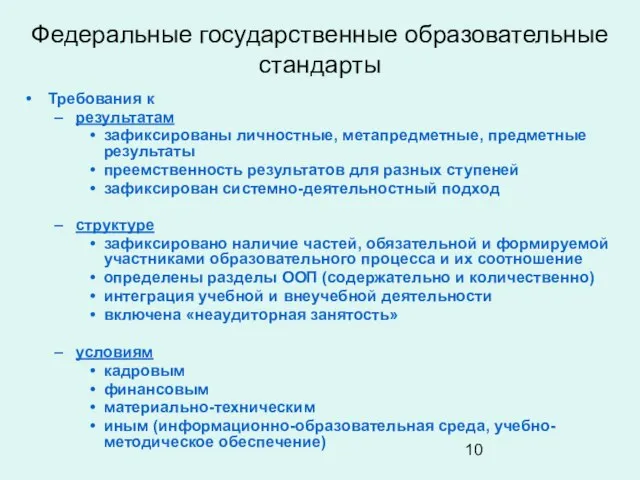 Федеральные государственные образовательные стандарты

• Требования к
– результатам
• зафиксированы личностные, метапредметные, предметные результаты
• преемственность результатов для разных ступеней
• зафиксирован системно-деятельностный подход

– структуре
• зафиксировано наличие частей, обязательной и формируемой участниками образовательного процесса и их соотношение
• определены разделы ООП (содержательно и количественно)
• интеграция учебной и внеучебной деятельности
• включена «неаудиторная занятость»

– условиям
• кадровым
• финансовым
• материально-техническим
• иным (информационно-образовательная среда, учебно-методическое обеспечение)

10